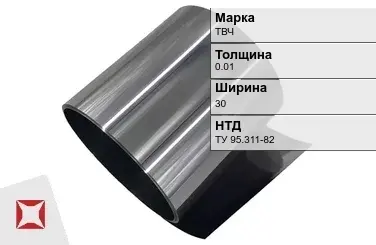 Марка
ТВЧ

Толщина
0.01

Ширина
30

НТД
ТУ 95.311-82